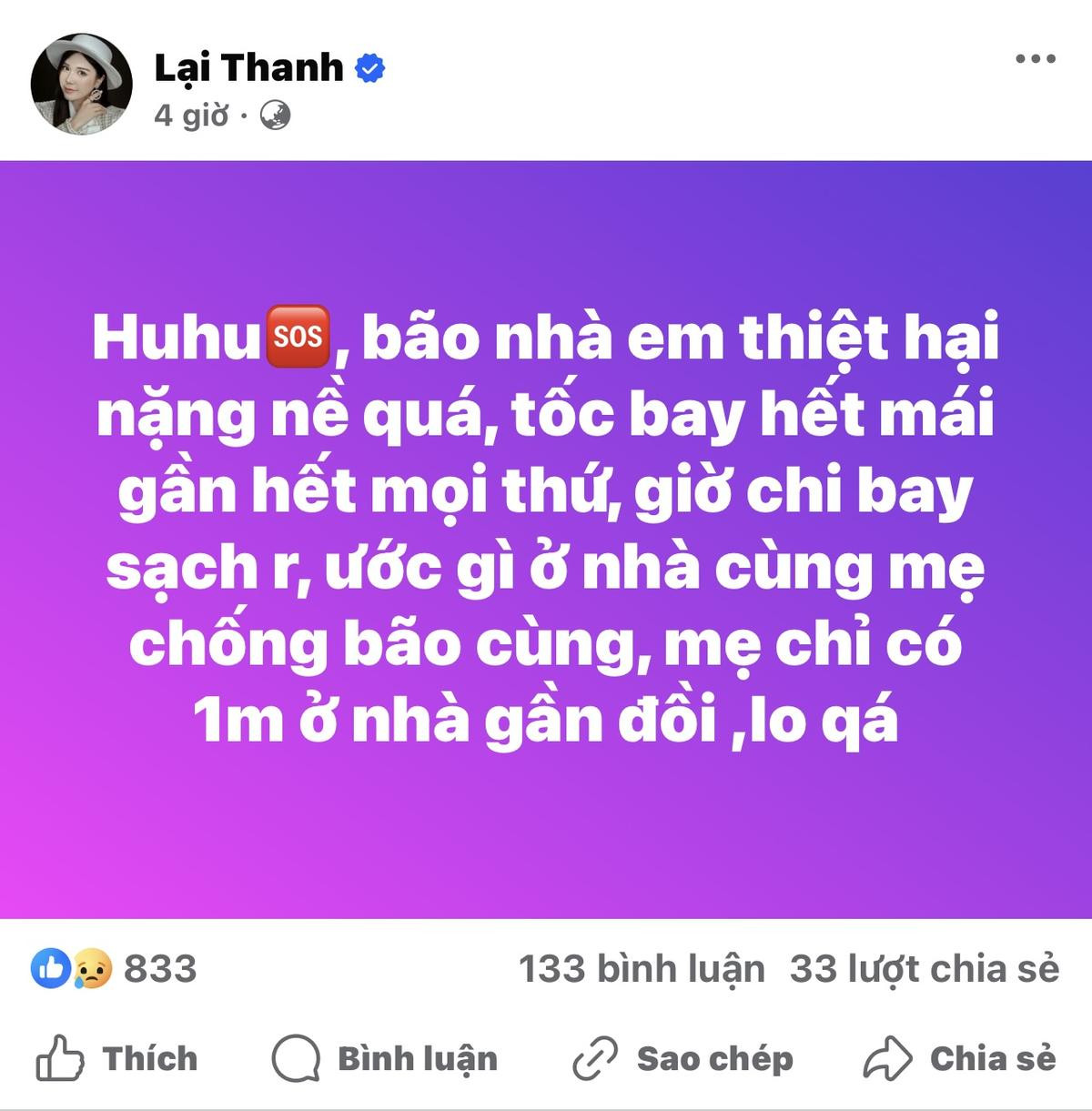 Lại Thanh
4 giờ ·

Huhu🆘, bão nhà em thiệt hại nặng nề quá, tốc bay hết mái gần hết mọi thứ, giờ chi bay sạch r, ước gì ở nhà cùng mẹ chống bão cùng, mẹ chỉ có 1m ở nhà gần đồi ,lo qá

833
133 bình luận 33 lượt chia sẻ

Thích
Bình luận
Sao chép
Chia sẻ